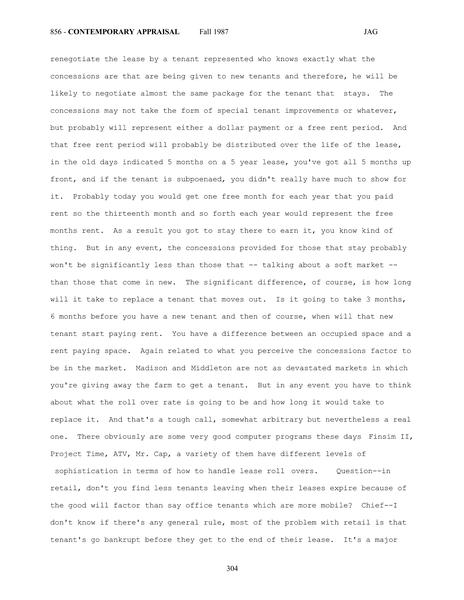 856 - CONTEMPORARY APPRAISAL Fall 1987 JAG

renegotiate the lease by a tenant represented who knows exactly what the concessions are that are being given to new tenants and therefore, he will be likely to negotiate almost the same package for the tenant that stays. The concessions may not take the form of special tenant improvements or whatever, but probably will represent either a dollar payment or a free rent period. And that free rent period will probably be distributed over the life of the lease, in the old days indicated 5 months on a 5 year lease, you've got all 5 months up front, and if the tenant is subpoenaed, you didn't really have much to show for it. Probably today you would get one free month for each year that you paid rent so the thirteenth month and so forth each year would represent the free months rent. As a result you got to stay there to earn it, you know kind of thing. But in any event, the concessions provided for those that stay probably won't be significantly less than those that -- talking about a soft market -- than those that come in new. The significant difference, of course, is how long will it take to replace a tenant that moves out. Is it going to take 3 months, 6 months before you have a new tenant and then of course, when will that new tenant start paying rent. You have a difference between an occupied space and a rent paying space. Again related to what you perceive the concessions factor to be in the market. Madison and Middleton are not as devastated markets in which you're giving away the farm to get a tenant. But in any event you have to think about what the roll over rate is going to be and how long it would take to replace it. And that's a tough call, somewhat arbitrary but nevertheless a real one. There obviously are some very good computer programs these days Finsim II, Project Time, ATV, Mr. Cap, a variety of them have different levels of sophistication in terms of how to handle lease roll overs. Question--in retail, don't you find less tenants leaving when their leases expire because of the good will factor than say office tenants which are more mobile? Chief--I don't know if there's any general rule, most of the problem with retail is that tenant's go bankrupt before they get to the end of their lease. It's a major

304